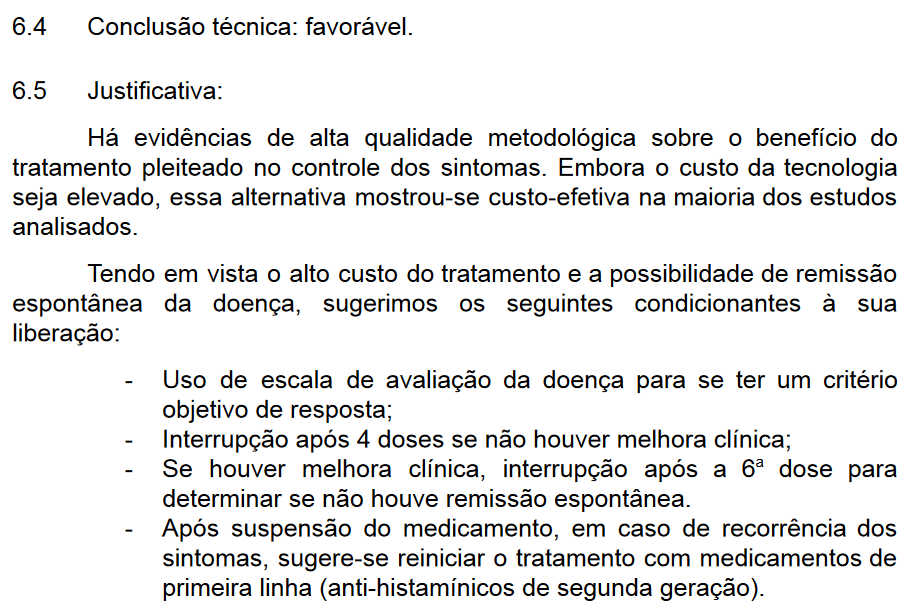 6.4 Conclusão técnica: favorável.

6.5 Justificativa:

Há evidências de alta qualidade metodológica sobre o benefício do tratamento pleiteado no controle dos sintomas. Embora o custo da tecnologia seja elevado, essa alternativa mostrou-se custo-efetiva na maioria dos estudos analisados.

Tendo em vista o alto custo do tratamento e a possibilidade de remissão espontânea da doença, sugerimos os seguintes condicionantes à sua liberação:

- Uso de escala de avaliação da doença para se ter um critério objetivo de resposta;
- Interrupção após 4 doses se não houver melhora clínica;
- Se houver melhora clínica, interrupção após a 6ª dose para determinar se não houve remissão espontânea.
- Após suspensão do medicamento, em caso de recorrência dos sintomas, sugere-se reiniciar o tratamento com medicamentos de primeira linha (anti-histamínicos de segunda geração).